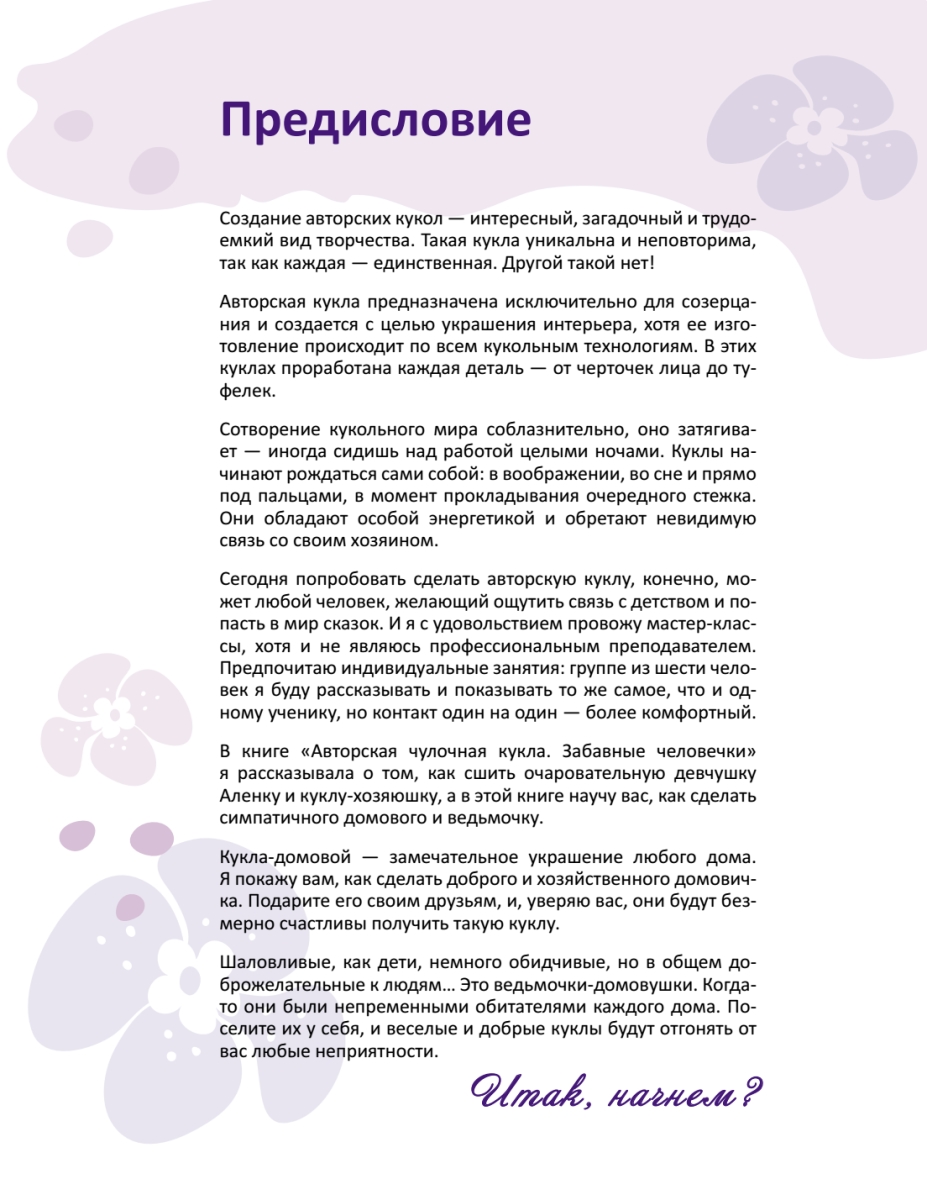 Предисловие

Создание авторских кукол — интересный, загадочный и трудоемкий вид творчества. Такая кукла уникальна и неповторима, так как каждая — единственная. Другой такой нет!

Авторская кукла предназначена исключительно для созерцания и создается с целью украшения интерьера, хотя ее изготовление происходит по всем кукольным технологиям. В этих куклах проработана каждая деталь — от черточек лица до туфелек.

Сотворение кукольного мира соблазнительно, оно затягивает — иногда сидишь над работой целыми ночами. Куклы начинают рождаться сами собой: в воображении, во сне и прямо под пальцами, в момент прокладывания очередного стежка. Они обладают особой энергетикой и обретают невидимую связь со своим хозяином.

Сегодня попробовать сделать авторскую куклу, конечно, может любой человек, желающий ощутить связь с детством и попасть в мир сказок. И я с удовольствием провожу мастер-классы, хотя и не являюсь профессиональным преподавателем. Предпочитаю индивидуальные занятия: группе из шести человек я буду рассказывать и показывать то же самое, что и одному ученику, но контакт один на один — более комфортный.

В книге «Авторская чулочная кукла. Забавные человечки» я рассказывала о том, как сшить очаровательную девчушку Аленку и куклу-хозяюшку, а в этой книге научу вас, как сделать симпатичного домового и ведьмочку.

Кукла-домовой — замечательное украшение любого дома. Я покажу вам, как сделать доброго и хозяйственного домовичка. Подарите его своим друзьям, и, уверяю вас, они будут безмерно счастливы получить такую куклу.

Шаловливые, как дети, немного обидчивые, но в общем доброжелательные к людям… Это ведьмочки-домовушки. Когда-то они были непременными обитателями каждого дома. Поселите их у себя, и веселые и добрые куклы будут отгонять от вас любые неприятности.

Итак, начнем?